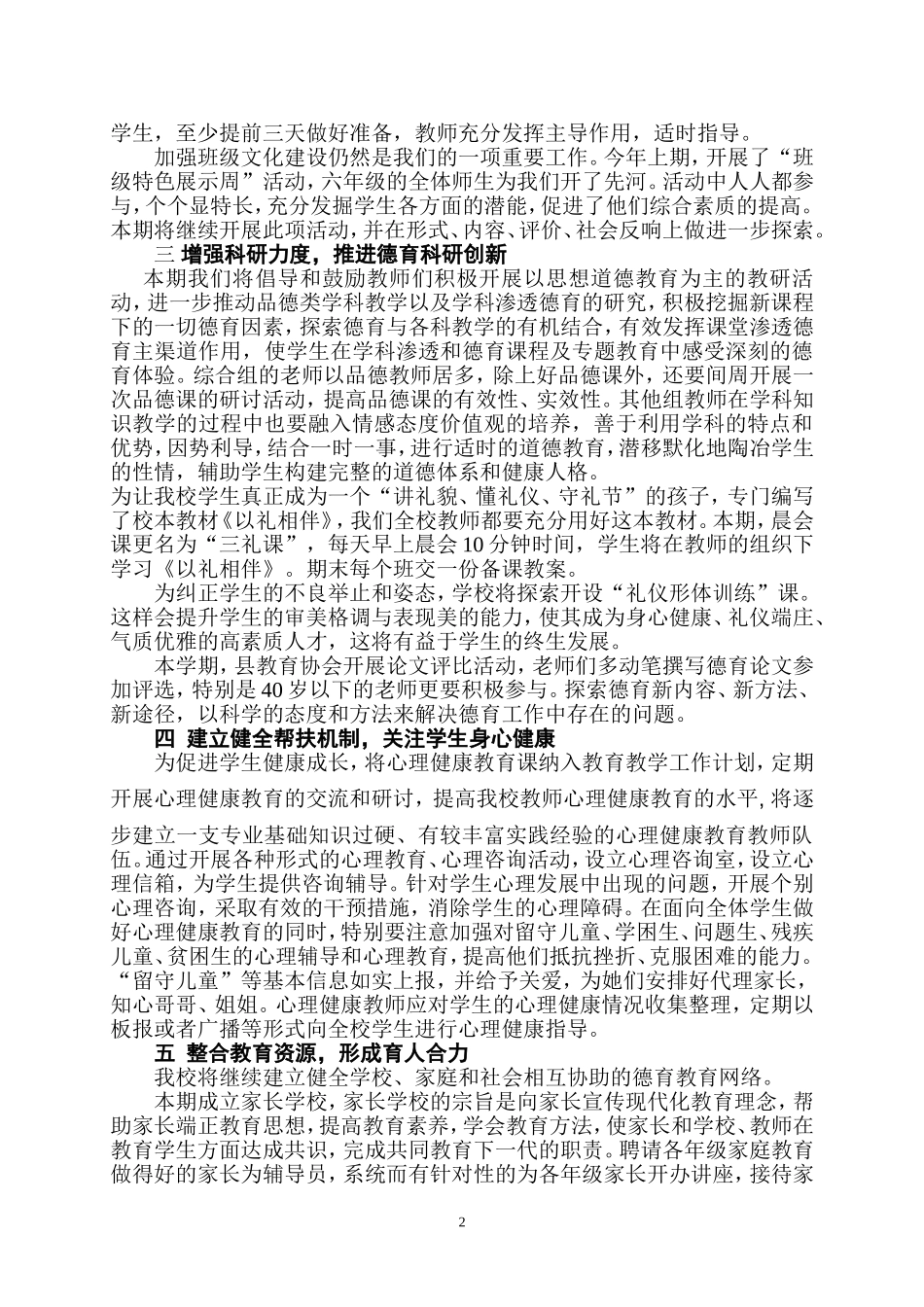 学生，至少提前三天做好准备，教师充分发挥主导作用，适时指导。

加强班级文化建设仍然是我们的一项重要工作。今年上期，开展了“班级特色展示周”活动，六年级的全体师生为我们开了先河。活动中人人都参与，个个显特长，充分发掘学生各方面的潜能，促进了他们综合素质的提高。本期将继续开展此项活动，并在形式、内容、评价、社会反响上做进一步探索。

三 增强科研力度，推进德育科研创新

本期我们将倡导和鼓励教师们积极开展以思想道德教育为主的教研活动，进一步推动品德类学科教学以及学科渗透德育的研究，积极挖掘新课程下的一切德育因素，探索德育与各科教学的有机结合，有效发挥课堂渗透德育主渠道作用，使学生在学科渗透和德育课程及专题教育中感受深刻的德育体验。综合组的老师以品德教师居多，除上好品德课外，还要间周开展一次品德课的研讨活动，提高品德课的有效性、实效性。其他组教师在学科知识教学的过程中也要融入情感态度价值观的培养，善于利用学科的特点和优势，因势利导，结合一时一事，进行适时的道德教育，潜移默化地陶冶学生的性情，辅助学生构建完整的道德体系和健康人格。

为让我校学生真正成为一个“讲礼貌、懂礼仪、守礼节”的孩子，专门编写了校本教材《以礼相伴》，我们全校教师都要充分用好这本教材。本期，晨会课更名为“三礼课”，每天早上晨会10分钟时间，学生将在教师的组织下学习《以礼相伴》。期末每个班交一份备课教案。

为纠正学生的不良举止和姿态，学校将探索开设“礼仪形体训练”课。这样会提升学生的审美格调与表现美的能力，使其成为身心健康、礼仪端庄、气质优雅的高素质人才，这将有益于学生的终生发展。

本学期，县教育协会开展论文评比活动，老师们多动笔撰写德育论文参加评选，特别是40岁以下的老师更要积极参与。探索德育新内容、新方法、新途径，以科学的态度和方法来解决德育工作中存在的问题。

四 建立健全帮扶机制，关注学生身心健康

为促进学生健康成长，将心理健康教育课纳入教育教学工作计划，定期开展心理健康教育的交流和研讨，提高我校教师心理健康教育的水平，将逐步建立一支专业基础知识过硬、有较丰富实践经验的心理健康教育教师队伍。通过开展各种形式的心理教育、心理咨询活动，设立心理咨询室，设立心理信箱，为学生提供咨询辅导。针对学生心理发展中出现的问题，开展个别心理咨询，采取有效的干预措施，消除学生的心理障碍。在面向全体学生做好心理健康教育的同时，特别要注意加强对留守儿童、学困生、问题生、残疾儿童、贫困生的心理辅导和心理教育，提高他们抵抗挫折、克服困难的能力。“留守儿童”等基本信息如实上报，并给予关爱，为她们安排好代理家长，知心哥哥、姐姐。心理健康教师应对学生的心理健康情况收集整理，定期以板报或者广播等形式向全校学生进行心理健康指导。

五 整合教育资源，形成育人合力

我校将继续建立健全学校、家庭和社会相互协助的德育教育网络。

本期成立家长学校，家长学校的宗旨是向家长宣传现代化教育理念，帮助家长端正教育思想，提高教育素养，学会教育方法，使家长和学校、教师在教育学生方面达成共识，完成共同教育下一代的职责。聘请各年级家庭教育做得好的家长为辅导员，系统而有针对性的为各年级家长开办讲座，接待家

2